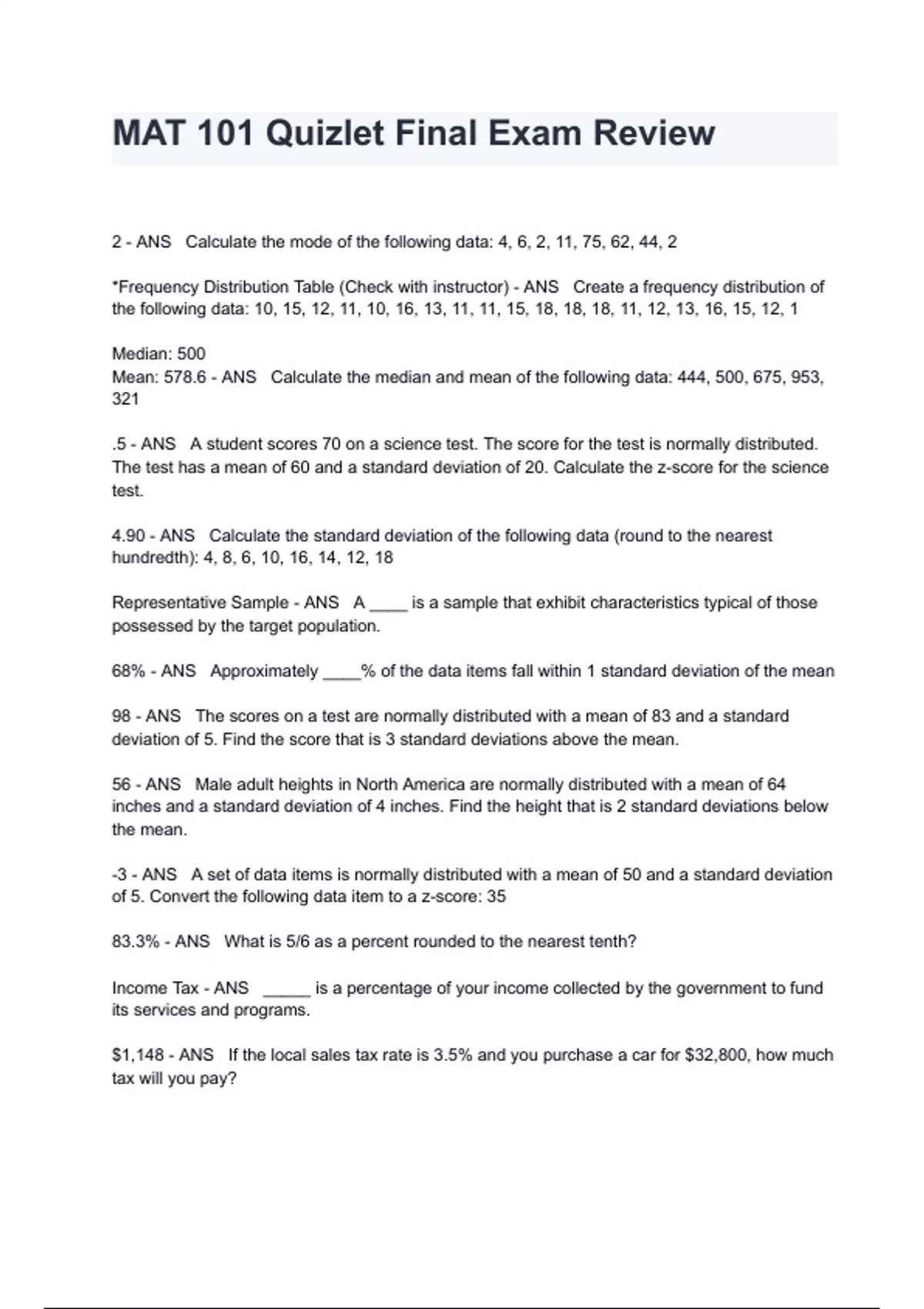 MAT 101 Quizlet Final Exam Review

2 - ANS Calculate the mode of the following data: 4, 6, 2, 11, 75, 62, 44, 2

*Frequency Distribution Table (Check with instructor) - ANS Create a frequency distribution of the following data: 10, 15, 12, 11, 10, 16, 13, 11, 11, 15, 18, 18, 18, 11, 12, 13, 16, 15, 12, 1

Median: 500
Mean: 578.6 - ANS Calculate the median and mean of the following data: 444, 500, 675, 953, 321

.5 - ANS A student scores 70 on a science test. The score for the test is normally distributed. The test has a mean of 60 and a standard deviation of 20. Calculate the z-score for the science test.

4.90 - ANS Calculate the standard deviation of the following data (round to the nearest hundredth): 4, 8, 6, 10, 16, 14, 12, 18

Representative Sample - ANS A ____ is a sample that exhibit characteristics typical of those possessed by the target population.

68% - ANS Approximately ____% of the data items fall within 1 standard deviation of the mean

98 - ANS The scores on a test are normally distributed with a mean of 83 and a standard deviation of 5. Find the score that is 3 standard deviations above the mean.

56 - ANS Male adult heights in North America are normally distributed with a mean of 64 inches and a standard deviation of 4 inches. Find the height that is 2 standard deviations below the mean.

-3 - ANS A set of data items is normally distributed with a mean of 50 and a standard deviation of 5. Convert the following data item to a z-score: 35

83.3% - ANS What is 5/6 as a percent rounded to the nearest tenth?

Income Tax - ANS _____ is a percentage of your income collected by the government to fund its services and programs.

$1,148 - ANS If the local sales tax rate is 3.5% and you purchase a car for $32,800, how much tax will you pay?